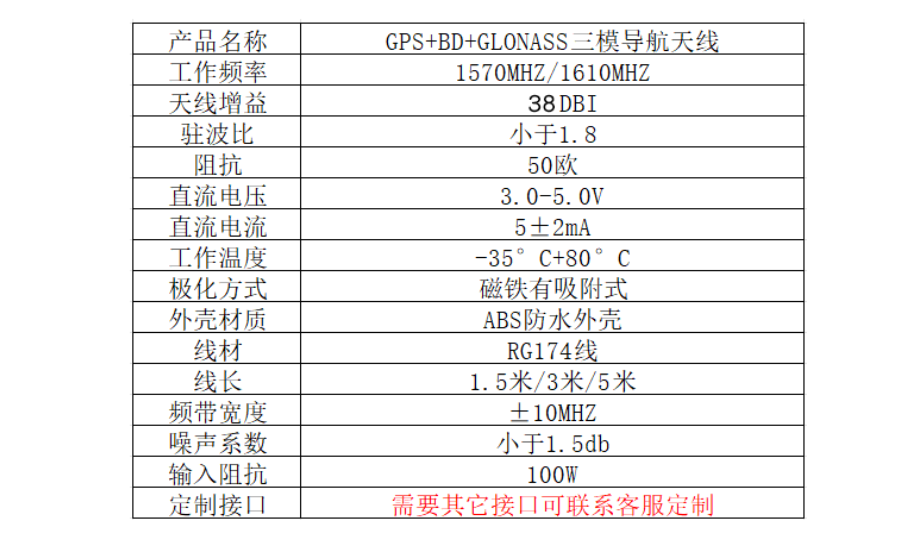 | 产品名称 | GPS+BD+GLONASS三模导航天线 |
|---|---|
| 工作频率 | 1570MHZ/1610MHZ |
| 天线增益 | 38DBI |
| 驻波比 | 小于1.8 |
| 阻抗 | 50欧 |
| 直流电压 | 3.0-5.0V |
| 直流电流 | 5±2mA |
| 工作温度 | -35°C+80°C |
| 极化方式 | 磁铁有吸附式 |
| 外壳材质 | ABS防水外壳 |
| 线材 | RG174线 |
| 线长 | 1.5米/3米/5米 |
| 频带宽度 | ±10MHZ |
| 噪声系数 | 小于1.5db |
| 输入阻抗 | 100W |
| 定制接口 | 需要其它接口可联系客服定制 |